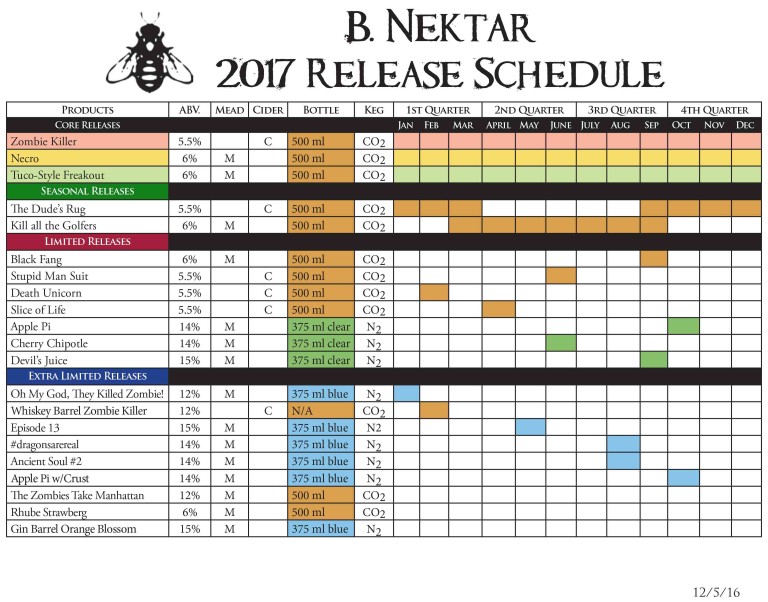 B. NEKTAR
2017 RELEASE SCHEDULE

| PRODUCTS | ABV. | MEAD | CIDER | BOTTLE | KEG | 1ST QUARTER | | | 2ND QUARTER | | | 3RD QUARTER | | | 4TH QUARTER | | |
|---|---|---|---|---|---|---|---|---|---|---|---|---|---|---|---|---|---|
| CORE RELEASES | | | | | | JAN | FEB | MAR | APRIL | MAY | JUNE | JULY | AUG | SEP | OCT | NOV | DEC |
| Zombie Killer | 5.5% | | C | 500 ml | $CO_2$ | | | | | | | | | | | | |
| Necro | 6% | M | | 500 ml | $CO_2$ | | | | | | | | | | | | |
| Tuco-Style Freakout | 6% | M | | 500 ml | $CO_2$ | | | | | | | | | | | | |
| SEASONAL RELEASES | | | | | | | | | | | | | | | | | |
| The Dude's Rug | 5.5% | | C | 500 ml | $CO_2$ | | | | | | | | | | | | |
| Kill all the Golfers | 6% | M | | 500 ml | $CO_2$ | | | | | | | | | | | | |
| LIMITED RELEASES | | | | | | | | | | | | | | | | | |
| Black Fang | 6% | M | | 500 ml | $CO_2$ | | | | | | | | | | | | |
| Stupid Man Suit | 5.5% | | C | 500 ml | $CO_2$ | | | | | | | | | | | | |
| Death Unicorn | 5.5% | | C | 500 ml | $CO_2$ | | | | | | | | | | | | |
| Slice of Life | 5.5% | | C | 500 ml | $CO_2$ | | | | | | | | | | | | |
| Apple Pi | 14% | M | | 375 ml clear | $N_2$ | | | | | | | | | | | | |
| Cherry Chipotle | 14% | M | | 375 ml clear | $N_2$ | | | | | | | | | | | | |
| Devil's Juice | 15% | M | | 375 ml clear | $N_2$ | | | | | | | | | | | | |
| EXTRA LIMITED RELEASES | | | | | | | | | | | | | | | | | |
| Oh My God, They Killed Zombie! | 12% | M | | 375 ml blue | $N_2$ | | | | | | | | | | | | |
| Whiskey Barrel Zombie Killer | 12% | | C | N/A | $CO_2$ | | | | | | | | | | | | |
| Episode 13 | 15% | M | | 375 ml blue | N2 | | | | | | | | | | | | |
| #dragonsarereal | 14% | M | | 375 ml blue | $N_2$ | | | | | | | | | | | | |
| Ancient Soul #2 | 14% | M | | 375 ml blue | $N_2$ | | | | | | | | | | | | |
| Apple Pi w/Crust | 14% | M | | 375 ml blue | $N_2$ | | | | | | | | | | | | |
| The Zombies Take Manhattan | 12% | M | | 500 ml | $CO_2$ | | | | | | | | | | | | |
| Rhube Strawberg | 6% | M | | 500 ml | $CO_2$ | | | | | | | | | | | | |
| Gin Barrel Orange Blossom | 15% | M | | 375 ml blue | $N_2$ | | | | | | | | | | | | |

12/5/16